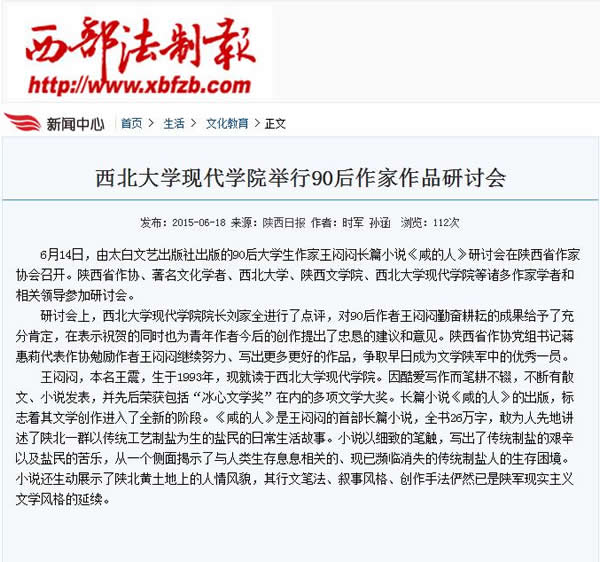 西部法制报
http://www.xbfzb.com

新闻中心 首页 > 生活 > 文化教育 > 正文

西北大学现代学院举行90后作家作品研讨会

发布：2015-06-18 来源：陕西日报 作者：时军 孙涵 浏览：112次

6月14日，由太白文艺出版社出版的90后大学生作家王闷闷长篇小说《咸的人》研讨会在陕西省作家协会召开。陕西省作协、著名文化学者、西北大学、陕西文学院、西北大学现代学院等诸多作家学者和相关领导参加研讨会。

研讨会上，西北大学现代学院院长刘家全进行了点评，对90后作者王闷闷勤奋耕耘的成果给予了充分肯定，在表示祝贺的同时也为青年作者今后的创作提出了忠恳的建议和意见。陕西省作协党组书记蒋惠莉代表作协勉励作者王闷闷继续努力、写出更多更好的作品，争取早日成为文学陕军中的优秀一员。

王闷闷，本名王震，生于1993年，现就读于西北大学现代学院。因酷爱写作而笔耕不辍，不断有散文、小说发表，并先后荣获包括“冰心文学奖”在内的多项文学大奖。长篇小说《咸的人》的出版，标志着其文学创作进入了全新的阶段。《咸的人》是王闷闷的首部长篇小说，全书26万字，敢为人先地讲述了陕北一群以传统工艺制盐为生的盐民的日常生活故事。小说以细致的笔触，写出了传统制盐的艰辛以及盐民的苦乐，从一个侧面揭示了与人类生存息息相关的、现已濒临消失的传统制盐人的生存困境。小说还生动展示了陕北黄土地上的人情风貌，其行文笔法、叙事风格、创作手法俨然已是陕军现实主义文学风格的延续。